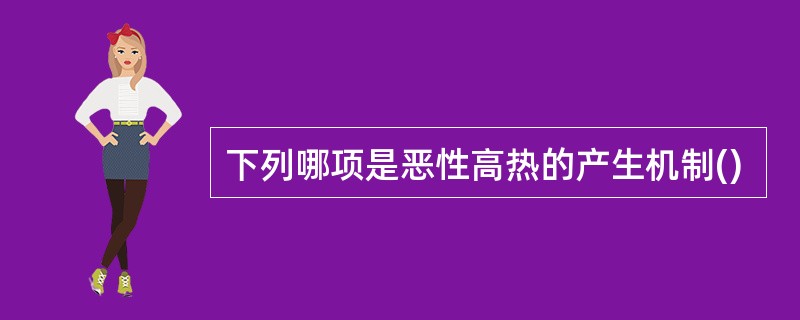 下列哪项是恶性高热的产生机制()